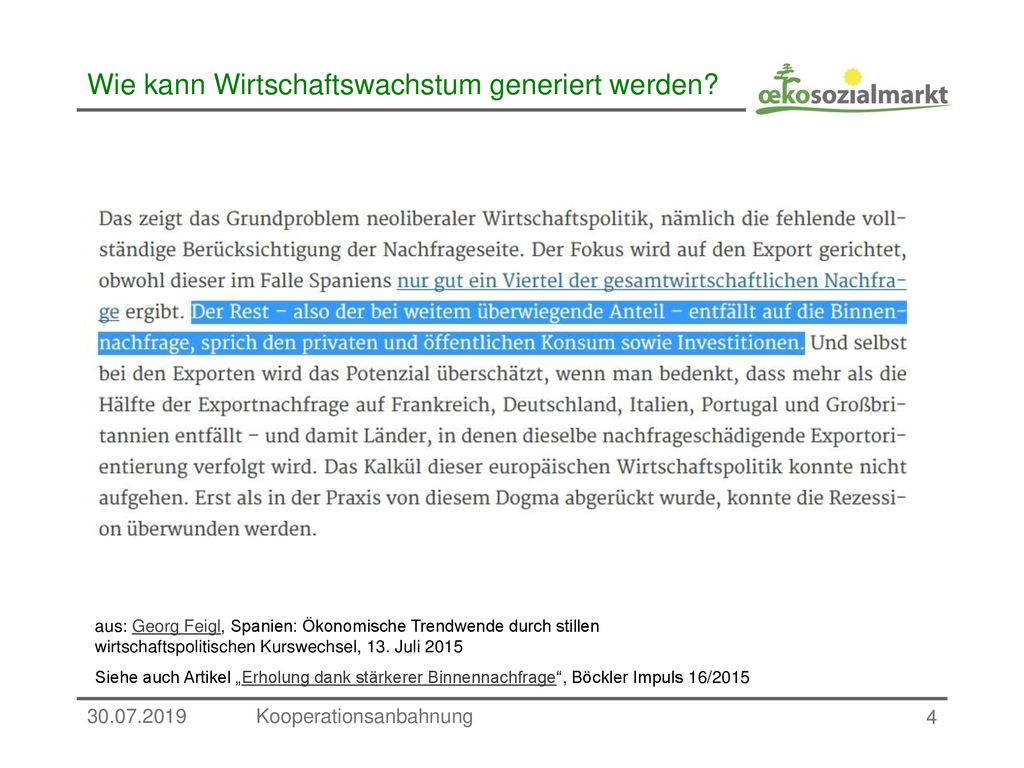 Wie kann Wirtschaftswachstum generiert werden?

œkosozialmarkt

Das zeigt das Grundproblem neoliberaler Wirtschaftspolitik, nämlich die fehlende vollständige Berücksichtigung der Nachfrageseite. Der Fokus wird auf den Export gerichtet, obwohl dieser im Falle Spaniens nur gut ein Viertel der gesamtwirtschaftlichen Nachfrage ergibt. Der Rest – also der bei weitem überwiegende Anteil – entfällt auf die Binnennachfrage, sprich den privaten und öffentlichen Konsum sowie Investitionen. Und selbst bei den Exporten wird das Potenzial überschätzt, wenn man bedenkt, dass mehr als die Hälfte der Exportnachfrage auf Frankreich, Deutschland, Italien, Portugal und Großbritannien entfällt – und damit Länder, in denen dieselbe nachfrageschädigende Exportorientierung verfolgt wird. Das Kalkül dieser europäischen Wirtschaftspolitik konnte nicht aufgehen. Erst als in der Praxis von diesem Dogma abgerückt wurde, konnte die Rezession überwunden werden.

aus: Georg Feigl, Spanien: Ökonomische Trendwende durch stillen wirtschaftspolitischen Kurswechsel, 13. Juli 2015

Siehe auch Artikel „Erholung dank stärkerer Binnennachfrage“, Böckler Impuls 16/2015

30.07.2019 Kooperationsanbahnung 4